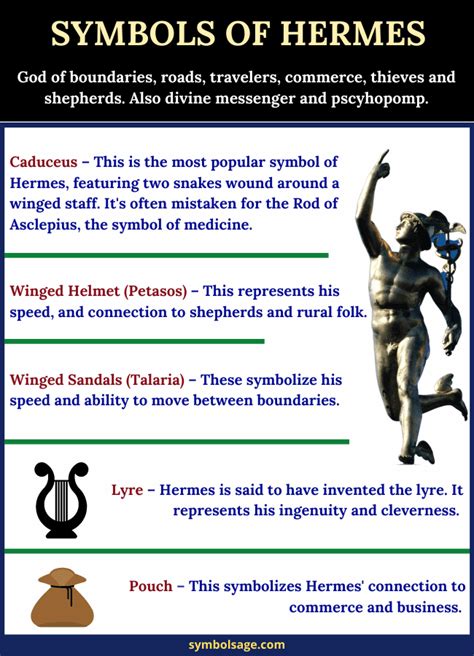 SYMBOLS OF HERMES

God of boundaries, roads, travelers, commerce, thieves and shepherds. Also divine messenger and pscyhopomp.

Caduceus – This is the most popular symbol of Hermes, featuring two snakes wound around a winged staff. It's often mistaken for the Rod of Asclepius, the symbol of medicine.

Winged Helmet (Petasos) – This represents his speed, and connection to shepherds and rural folk.

Winged Sandals (Talaria) – These symbolize his speed and ability to move between boundaries.

Lyre – Hermes is said to have invented the lyre. It represents his ingenuity and cleverness.

Pouch – This symbolizes Hermes' connection to commerce and business.

symbolsage.com